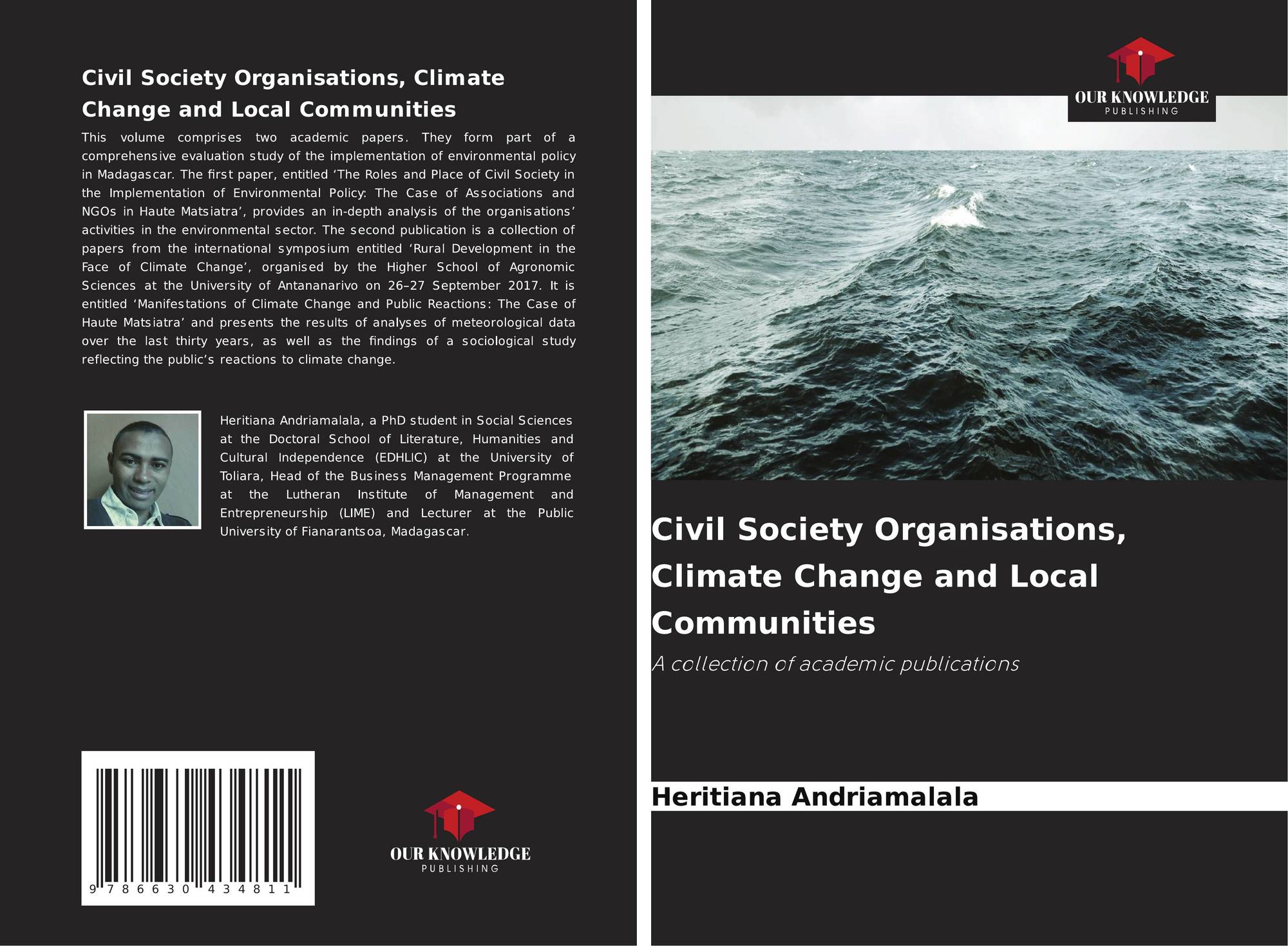 Civil Society Organisations, Climate Change and Local Communities

This volume comprises two academic papers. They form part of a comprehensive evaluation study of the implementation of environmental policy in Madagascar. The first paper, entitled 'The Roles and Place of Civil Society in the Implementation of Environmental Policy: The Case of Associations and NGOs in Haute Matsiatra', provides an in-depth analysis of the organisations' activities in the environmental sector. The second publication is a collection of papers from the international symposium entitled 'Rural Development in the Face of Climate Change', organised by the Higher School of Agronomic Sciences at the University of Antananarivo on 26–27 September 2017. It is entitled 'Manifestations of Climate Change and Public Reactions: The Case of Haute Matsiatra' and presents the results of analyses of meteorological data over the last thirty years, as well as the findings of a sociological study reflecting the public's reactions to climate change.

Heritiana Andriamalala, a PhD student in Social Sciences at the Doctoral School of Literature, Humanities and Cultural Independence (EDHLIC) at the University of Toliara, Head of the Business Management Programme at the Lutheran Institute of Management and Entrepreneurship (LIME) and Lecturer at the Public University of Fianarantsoa, Madagascar.

9 786630 434811

OUR KNOWLEDGE
PUBLISHING

OUR KNOWLEDGE
PUBLISHING

Civil Society Organisations, Climate Change and Local Communities

A collection of academic publications

Heritiana Andriamalala